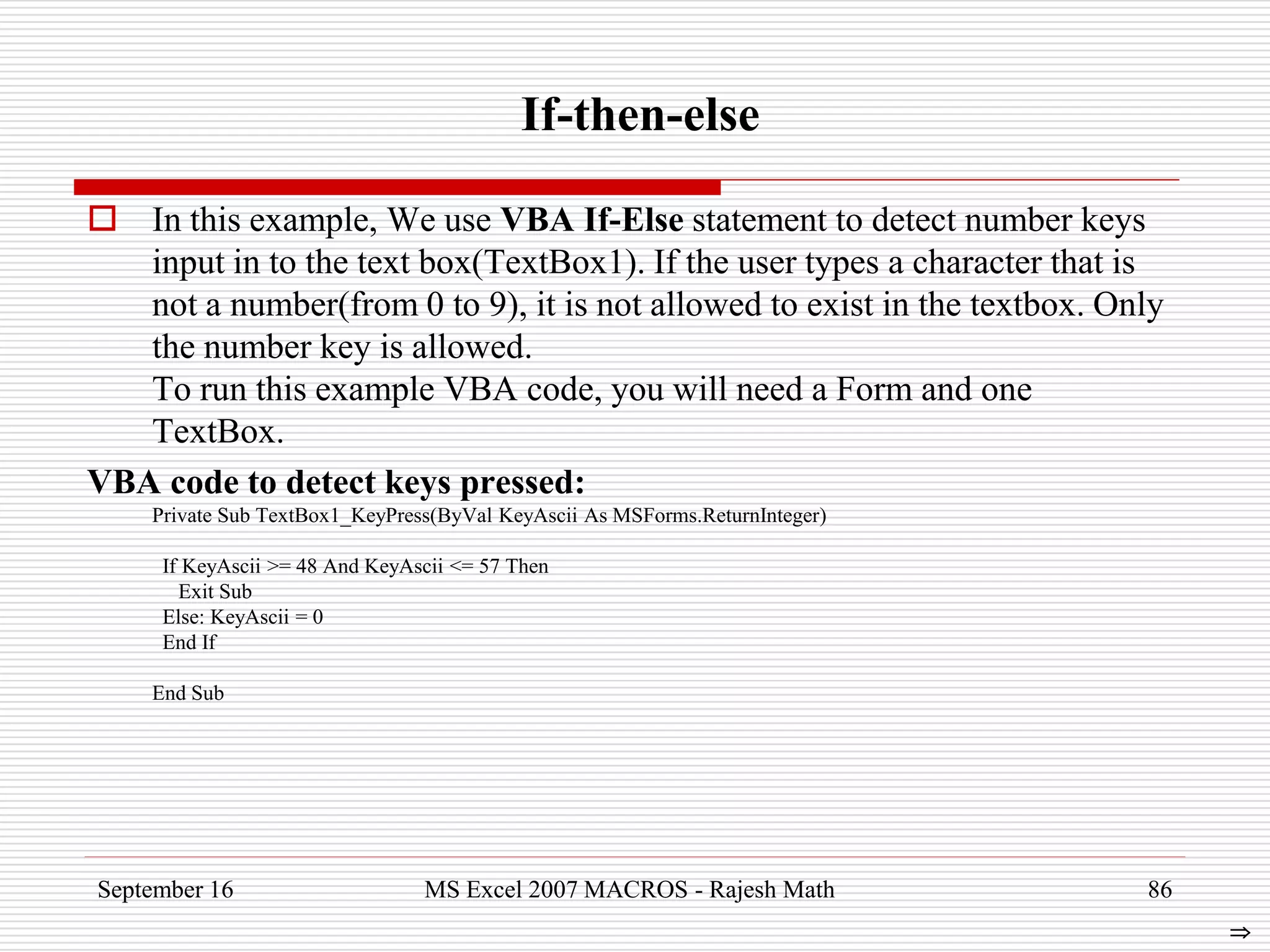 If-then-else

In this example, We use VBA If-Else statement to detect number keys input in to the text box(TextBox1). If the user types a character that is not a number(from 0 to 9), it is not allowed to exist in the textbox. Only the number key is allowed.
To run this example VBA code, you will need a Form and one TextBox.

VBA code to detect keys pressed:

Private Sub TextBox1_KeyPress(ByVal KeyAscii As MSForms.ReturnInteger)

If KeyAscii >= 48 And KeyAscii <= 57 Then
Exit Sub
Else: KeyAscii = 0
End If

End Sub

September 16

MS Excel 2007 MACROS - Rajesh Math

86

⇒